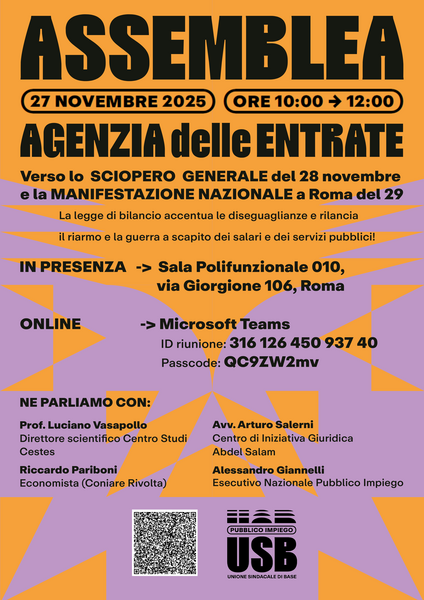 ASSEMBLEA

27 NOVEMBRE 2025

ORE 10:00 → 12:00

AGENZIA delle ENTRATE

Verso lo SCIOPERO GENERALE del 28 novembre e la MANIFESTAZIONE NAZIONALE a Roma del 29

La legge di bilancio accentua le diseguaglianze e rilancia il riarmo e la guerra a scapito dei salari e dei servizi pubblici!

IN PRESENZA -> Sala Polifunzionale 010,
via Giorgione 106, Roma

ONLINE -> Microsoft Teams
ID riunione: 316 126 450 937 40
Passcode: QC9ZW2mv

NE PARLIAMO CON:

Prof. Luciano Vasapollo
Direttore scientifico Centro Studi Cestes

Riccardo Pariboni
Economista (Coniare Rivolta)

Avv. Arturo Salerni
Centro di Iniziativa Giuridica Abdel Salam

Alessandro Giannelli
Esecutivo Nazionale Pubblico Impiego

PUBBLICO IMPIEGO
USB
UNIONE SINDACALE DI BASE